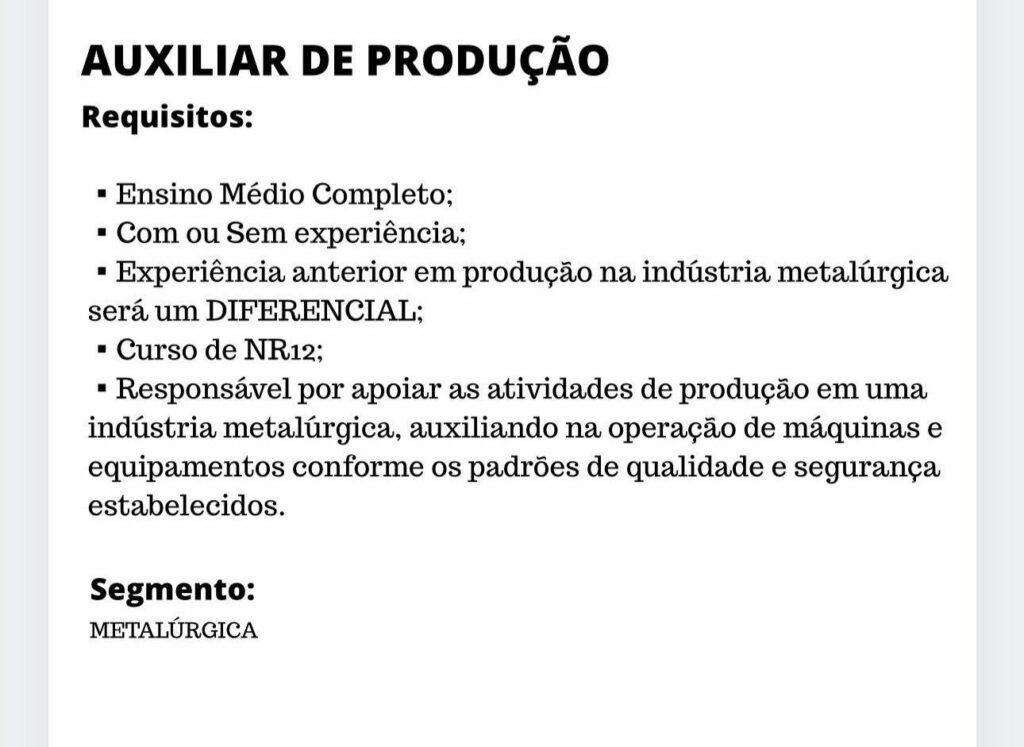 AUXILIAR DE PRODUÇÃO
Requisitos:

▪ Ensino Médio Completo;
▪ Com ou Sem experiência;
▪ Experiência anterior em produção na indústria metalúrgica será um DIFERENCIAL;
▪ Curso de NR12;
▪ Responsável por apoiar as atividades de produção em uma indústria metalúrgica, auxiliando na operação de máquinas e equipamentos conforme os padrões de qualidade e segurança estabelecidos.

Segmento:
METALÚRGICA